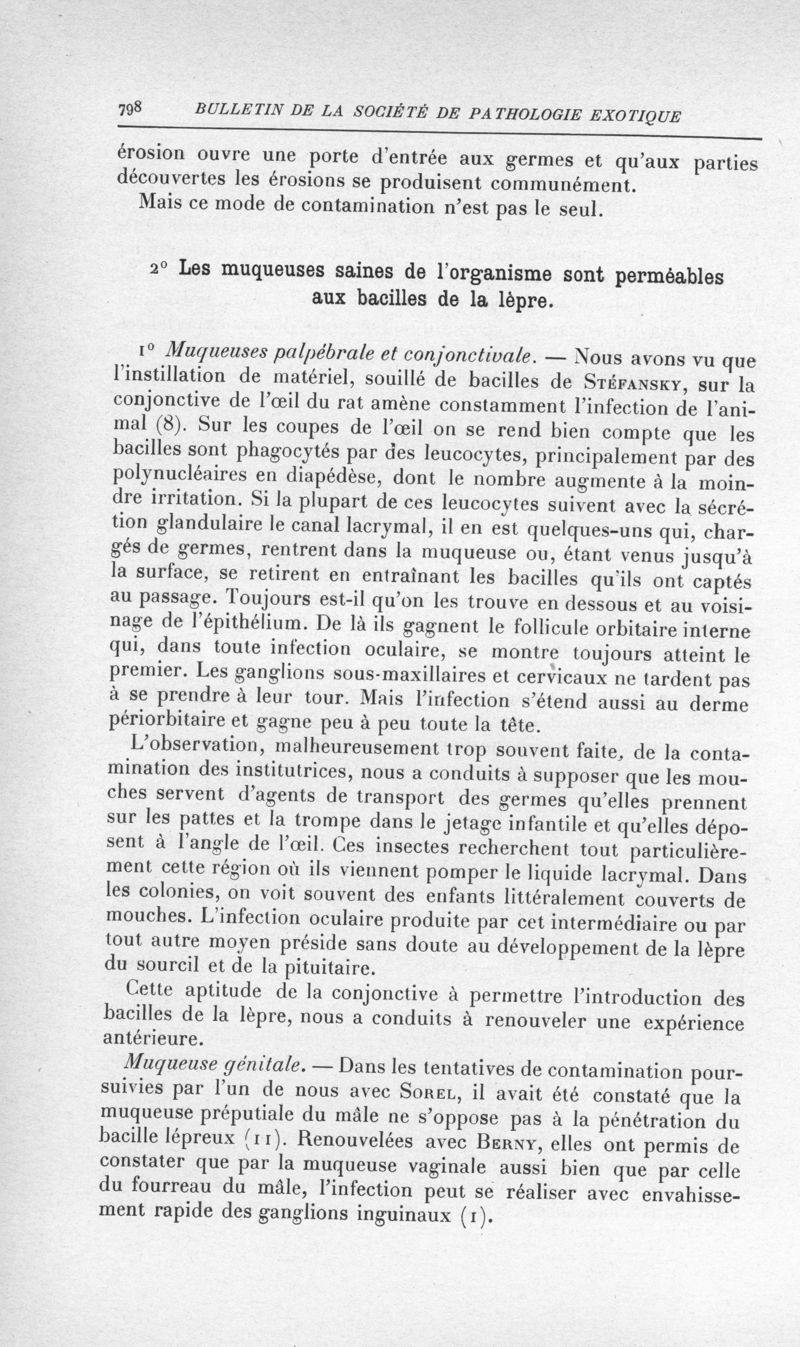 798 BULLETIN DE LA SOCIÉTÉ DE PATHOLOGIE EXOTIQUE

érosion ouvre une porte d'entrée aux germes et qu'aux parties découvertes les érosions se produisent communément.

Mais ce mode de contamination n'est pas le seul.

2° Les muqueuses saines de l'organisme sont perméables aux bacilles de la lèpre.

1° Muqueuses palpébrale et conjonctivale. — Nous avons vu que l'instillation de matériel, souillé de bacilles de Stéfansky, sur la conjonctive de l'œil du rat amène constamment l'infection de l'animal (8). Sur les coupes de l'œil on se rend bien compte que les bacilles sont phagocytés par des leucocytes, principalement par des polynucléaires en diapédèse, dont le nombre augmente à la moindre irritation. Si la plupart de ces leucocytes suivent avec la sécrétion glandulaire le canal lacrymal, il en est quelques-uns qui, chargés de germes, rentrent dans la muqueuse ou, étant venus jusqu'à la surface, se retirent en entraînant les bacilles qu'ils ont captés au passage. Toujours est-il qu'on les trouve en dessous et au voisinage de l'épithélium. De là ils gagnent le follicule orbitaire interne qui, dans toute infection oculaire, se montre toujours atteint le premier. Les ganglions sous-maxillaires et cervicaux ne tardent pas à se prendre à leur tour. Mais l'infection s'étend aussi au derme périorbitaire et gagne peu à peu toute la tête.

L'observation, malheureusement trop souvent faite, de la contamination des institutrices, nous a conduits à supposer que les mouches servent d'agents de transport des germes qu'elles prennent sur les pattes et la trompe dans le jetage infantile et qu'elles déposent à l'angle de l'œil. Ces insectes recherchent tout particulièrement cette région où ils viennent pomper le liquide lacrymal. Dans les colonies, on voit souvent des enfants littéralement couverts de mouches. L'infection oculaire produite par cet intermédiaire ou par tout autre moyen préside sans doute au développement de la lèpre du sourcil et de la pituitaire.

Cette aptitude de la conjonctive à permettre l'introduction des bacilles de la lèpre, nous a conduits à renouveler une expérience antérieure.

Muqueuse génitale. — Dans les tentatives de contamination poursuivies par l'un de nous avec Sorel, il avait été constaté que la muqueuse préputiale du mâle ne s'oppose pas à la pénétration du bacille lépreux (11). Renouvelées avec Berny, elles ont permis de constater que par la muqueuse vaginale aussi bien que par celle du fourreau du mâle, l'infection peut se réaliser avec envahissement rapide des ganglions inguinaux (1).